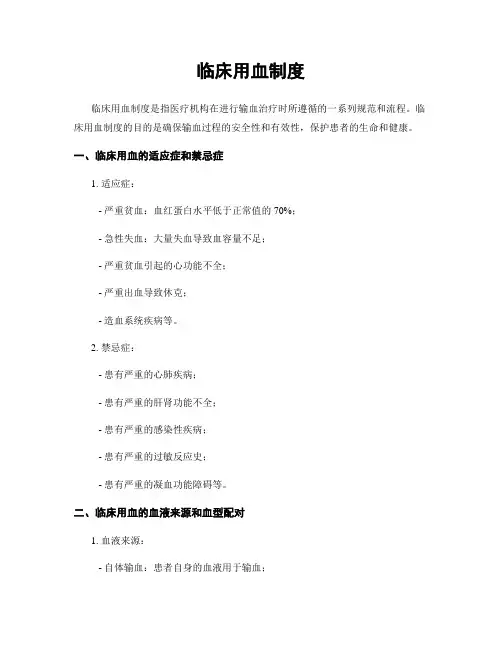 临床用血制度

临床用血制度是指医疗机构在进行输血治疗时所遵循的一系列规范和流程。临床用血制度的目的是确保输血过程的安全性和有效性，保护患者的生命和健康。

一、临床用血的适应症和禁忌症

1. 适应症：

- 严重贫血：血红蛋白水平低于正常值的 70%；

- 急性失血：大量失血导致血容量不足；

- 严重贫血引起的心功能不全；

- 严重出血导致休克；

- 造血系统疾病等。

2. 禁忌症：

- 患有严重的心肺疾病；

- 患有严重的肝肾功能不全；

- 患有严重的感染性疾病；

- 患有严重的过敏反应史；

- 患有严重的凝血功能障碍等。

二、临床用血的血液来源和血型配对

1. 血液来源：

- 自体输血：患者自身的血液用于输血；